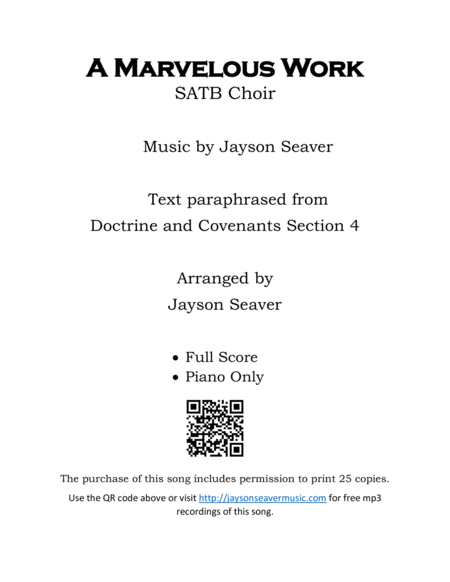 A Marvelous Work
SATB Choir

Music by Jayson Seaver

Text paraphrased from
Doctrine and Covenants Section 4

Arranged by
Jayson Seaver

• Full Score
• Piano Only

The purchase of this song includes permission to print 25 copies.

Use the QR code above or visit http://jaysonseavermusic.com for free mp3 recordings of this song.